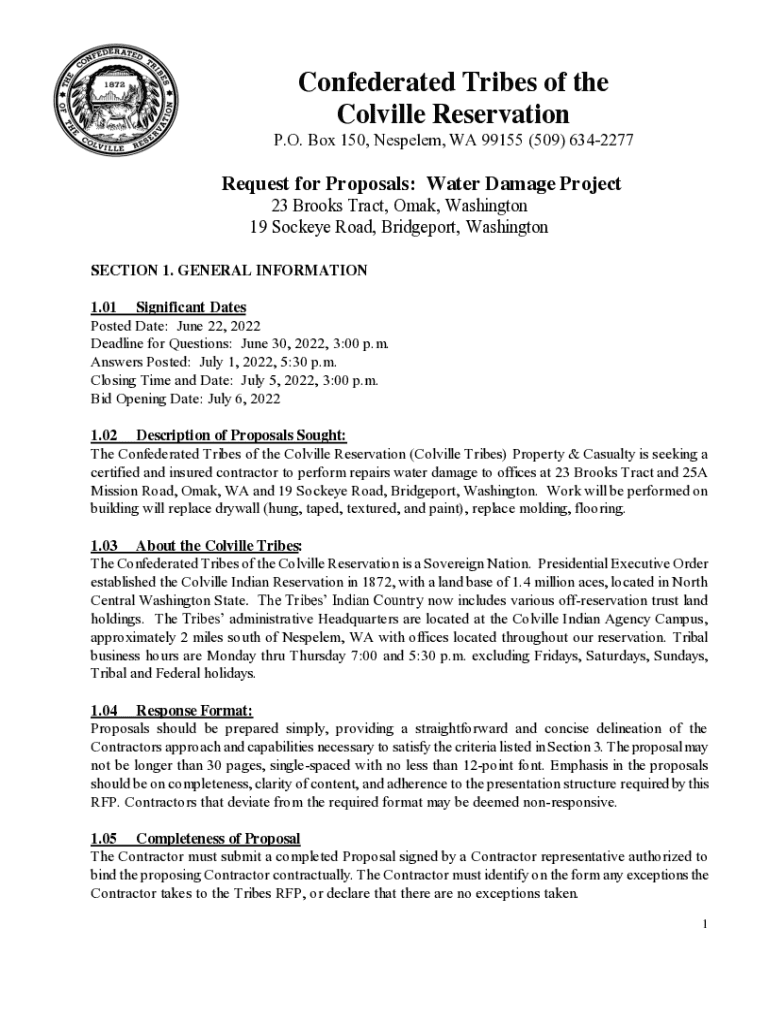 THE CONFEDERATED TRIBES OF THE COLVILLE RESERVATION
1872

Confederated Tribes of the Colville Reservation
P.O. Box 150, Nespelem, WA 99155 (509) 634-2277

Request for Proposals: Water Damage Project
23 Brooks Tract, Omak, Washington
19 Sockeye Road, Bridgeport, Washington

SECTION 1. GENERAL INFORMATION

1.01 Significant Dates
Posted Date: June 22, 2022
Deadline for Questions: June 30, 2022, 3:00 p.m.
Answers Posted: July 1, 2022, 5:30 p.m.
Closing Time and Date: July 5, 2022, 3:00 p.m.
Bid Opening Date: July 6, 2022

1.02 Description of Proposals Sought:
The Confederated Tribes of the Colville Reservation (Colville Tribes) Property & Casualty is seeking a certified and insured contractor to perform repairs water damage to offices at 23 Brooks Tract and 25A Mission Road, Omak, WA and 19 Sockeye Road, Bridgeport, Washington. Work will be performed on building will replace drywall (hung, taped, textured, and paint), replace molding, flooring.

1.03 About the Colville Tribes:
The Confederated Tribes of the Colville Reservation is a Sovereign Nation. Presidential Executive Order established the Colville Indian Reservation in 1872, with a land base of 1.4 million aces, located in North Central Washington State. The Tribes' Indian Country now includes various off-reservation trust land holdings. The Tribes' administrative Headquarters are located at the Colville Indian Agency Campus, approximately 2 miles south of Nespelem, WA with offices located throughout our reservation. Tribal business hours are Monday thru Thursday 7:00 and 5:30 p.m. excluding Fridays, Saturdays, Sundays, Tribal and Federal holidays.

1.04 Response Format:
Proposals should be prepared simply, providing a straightforward and concise delineation of the Contractors approach and capabilities necessary to satisfy the criteria listed in Section 3. The proposal may not be longer than 30 pages, single-spaced with no less than 12-point font. Emphasis in the proposals should be on completeness, clarity of content, and adherence to the presentation structure required by this RFP. Contractors that deviate from the required format may be deemed non-responsive.

1.05 Completeness of Proposal
The Contractor must submit a completed Proposal signed by a Contractor representative authorized to bind the proposing Contractor contractually. The Contractor must identify on the form any exceptions the Contractor takes to the Tribes RFP, or declare that there are no exceptions taken.

1